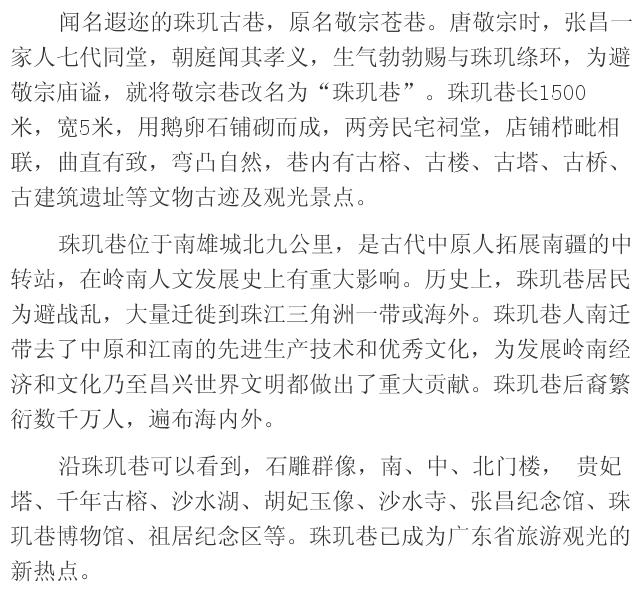 闻名遐迩的珠玑古巷，原名敬宗苍巷。唐敬宗时，张昌一家人七代同堂，朝庭闻其孝义，生气勃勃赐与珠玑绦环，为避敬宗庙谥，就将敬宗巷改名为“珠玑巷”。珠玑巷长1500米，宽5米，用鹅卵石铺砌而成，两旁民宅祠堂，店铺栉毗相联，曲直有致，弯凸自然，巷内有古榕、古楼、古塔、古桥、古建筑遗址等文物古迹及观光景点。

珠玑巷位于南雄城北九公里，是古代中原人拓展南疆的中转站，在岭南人文发展史上有重大影响。历史上，珠玑巷居民为避战乱，大量迁徙到珠江三角洲一带或海外。珠玑巷人南迁带去了中原和江南的先进生产技术和优秀文化，为发展岭南经济和文化乃至昌兴世界文明都做出了重大贡献。珠玑巷后裔繁衍数千万人，遍布海内外。

沿珠玑巷可以看到，石雕群像，南、中、北门楼， 贵妃塔、千年古榕、沙水湖、胡妃玉像、沙水寺、张昌纪念馆、珠玑巷博物馆、祖居纪念区等。珠玑巷已成为广东省旅游观光的新热点。